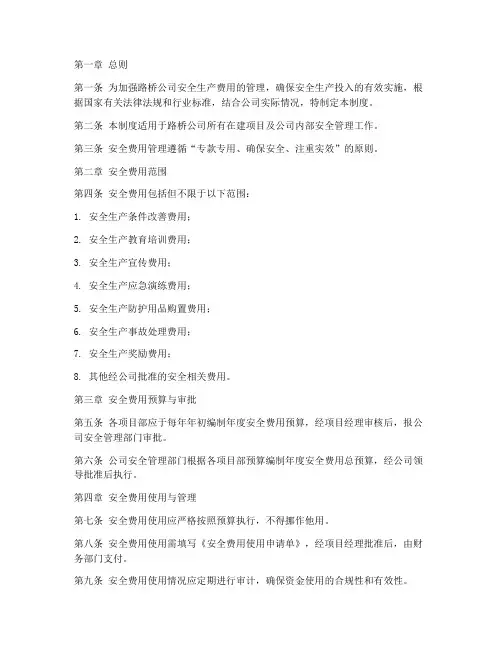 第一章 总则

第一条 为加强路桥公司安全生产费用的管理，确保安全生产投入的有效实施，根据国家有关法律法规和行业标准，结合公司实际情况，特制定本制度。

第二条 本制度适用于路桥公司所有在建项目及公司内部安全管理工作。

第三条 安全费用管理遵循“专款专用、确保安全、注重实效”的原则。

第二章 安全费用范围

第四条 安全费用包括但不限于以下范围：

1. 安全生产条件改善费用；

2. 安全生产教育培训费用；

3. 安全生产宣传费用；

4. 安全生产应急演练费用；

5. 安全生产防护用品购置费用；

6. 安全生产事故处理费用；

7. 安全生产奖励费用；

8. 其他经公司批准的安全相关费用。

第三章 安全费用预算与审批

第五条 各项目部应于每年年初编制年度安全费用预算，经项目经理审核后，报公司安全管理部门审批。

第六条 公司安全管理部门根据各项目部预算编制年度安全费用总预算，经公司领导批准后执行。

第四章 安全费用使用与管理

第七条 安全费用使用应严格按照预算执行，不得挪作他用。

第八条 安全费用使用需填写《安全费用使用申请单》，经项目经理批准后，由财务部门支付。

第九条 安全费用使用情况应定期进行审计，确保资金使用的合规性和有效性。